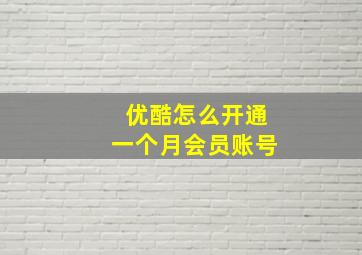 优酷怎么开通
一个月会员账号